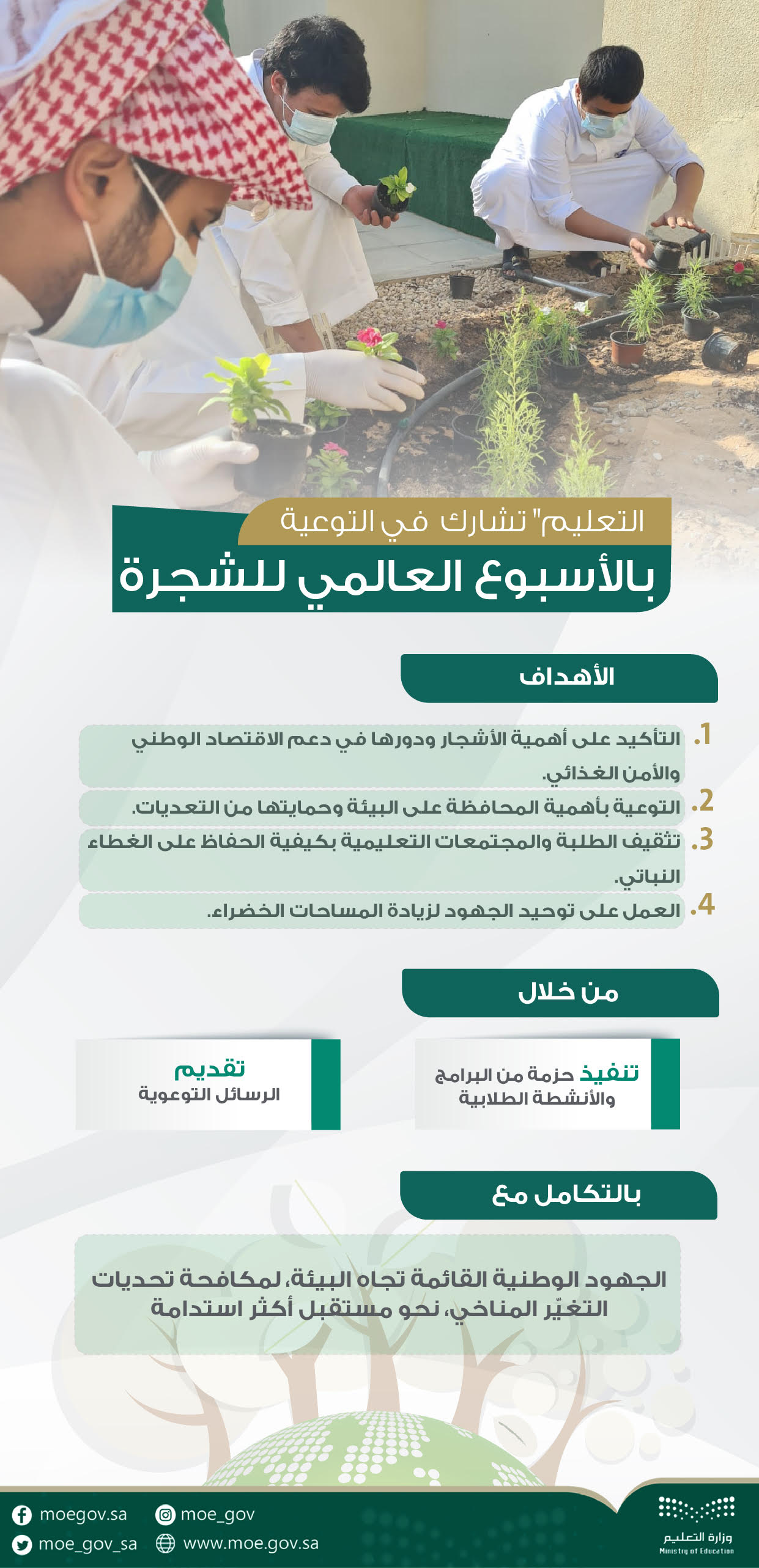 التعليم" تشارك في التوعية
بالأسبوع العالمي للشجرة

الأهداف

1. التأكيد على أهمية الأشجار ودورها في دعم الاقتصاد الوطني والأمن الغذائي.
2. التوعية بأهمية المحافظة على البيئة وحمايتها من التعديات.
3. تثقيف الطلبة والمجتمعات التعليمية بكيفية الحفاظ على الغطاء النباتي.
4. العمل على توحيد الجهود لزيادة المساحات الخضراء.

من خلال

تنفيذ حزمة من البرامج والأنشطة الطلابية

تقديم الرسائل التوعوية

بالتكامل مع

الجهود الوطنية القائمة تجاه البيئة، لمكافحة تحديات التغيّر المناخي، نحو مستقبل أكثر استدامة

moegov.sa
moe_gov
moe_gov_sa
www.moe.gov.sa
وزارة التعليم
Ministry of Education